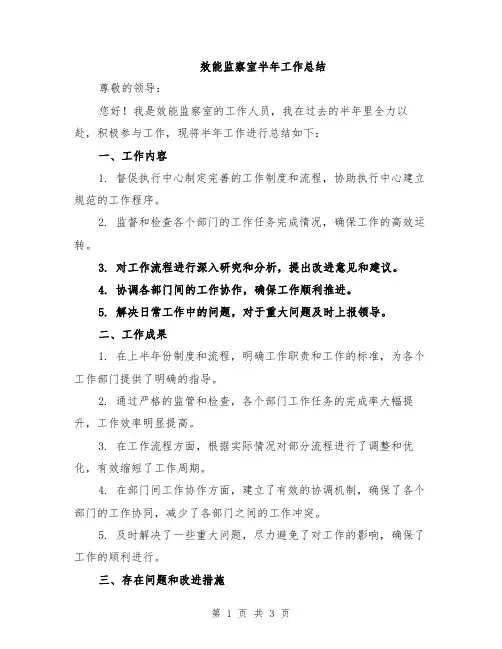 效能监察室半年工作总结

尊敬的领导：

您好！我是效能监察室的工作人员，我在过去的半年里全力以赴，积极参与工作，现将半年工作进行总结如下：

一、工作内容

1. 督促执行中心制定完善的工作制度和流程，协助执行中心建立规范的工作程序。

2. 监督和检查各个部门的工作任务完成情况，确保工作的高效运转。

3. 对工作流程进行深入研究和分析，提出改进意见和建议。

4. 协调各部门间的工作协作，确保工作顺利推进。

5. 解决日常工作中的问题，对于重大问题及时上报领导。

二、工作成果

1. 在上半年份制度和流程，明确工作职责和工作的标准，为各个工作部门提供了明确的指导。

2. 通过严格的监管和检查，各个部门工作任务的完成率大幅提升，工作效率明显提高。

3. 在工作流程方面，根据实际情况对部分流程进行了调整和优化，有效缩短了工作周期。

4. 在部门间工作协作方面，建立了有效的协调机制，确保了各个部门的工作协同，减少了各部门之间的工作冲突。

5. 及时解决了一些重大问题，尽力避免了对工作的影响，确保了工作的顺利进行。

三、存在问题和改进措施

第 1 页 共 3 页